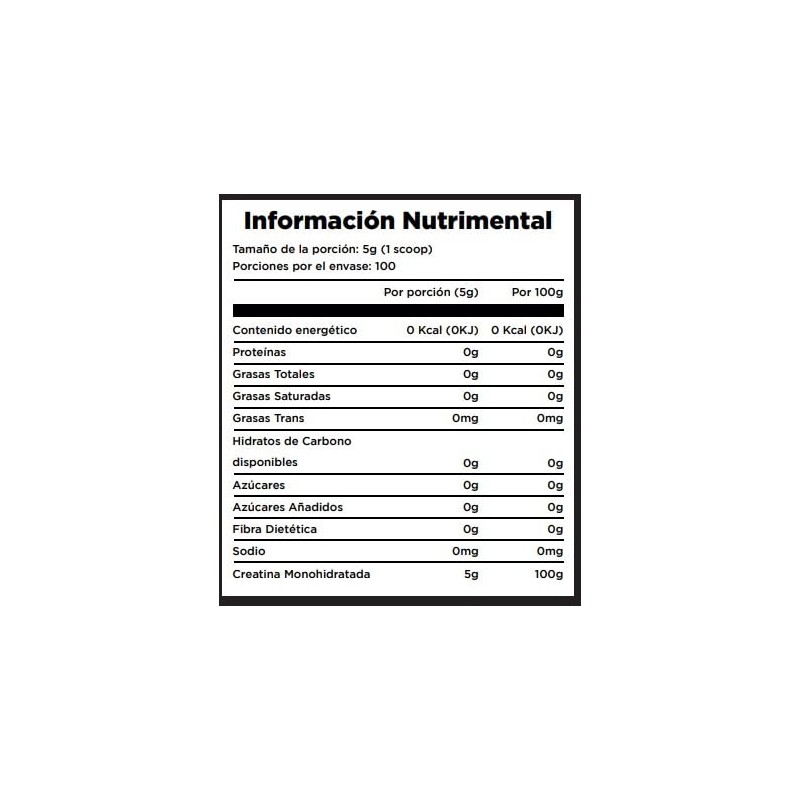 Información Nutrimental

Tamaño de la porción: 5g (1 scoop)
Porciones por el envase: 100

| | Por porción (5g) | Por 100g |
|---|---|---|
| Contenido energético | 0 Kcal (0KJ) | 0 Kcal (0KJ) |
| Proteínas | 0g | 0g |
| Grasas Totales | 0g | 0g |
| Grasas Saturadas | 0g | 0g |
| Grasas Trans | 0mg | 0mg |
| Hidratos de Carbono disponibles | 0g | 0g |
| Azúcares | 0g | 0g |
| Azúcares Añadidos | 0g | 0g |
| Fibra Dietética | 0g | 0g |
| Sodio | 0mg | 0mg |
| Creatina Monohidratada | 5g | 100g |